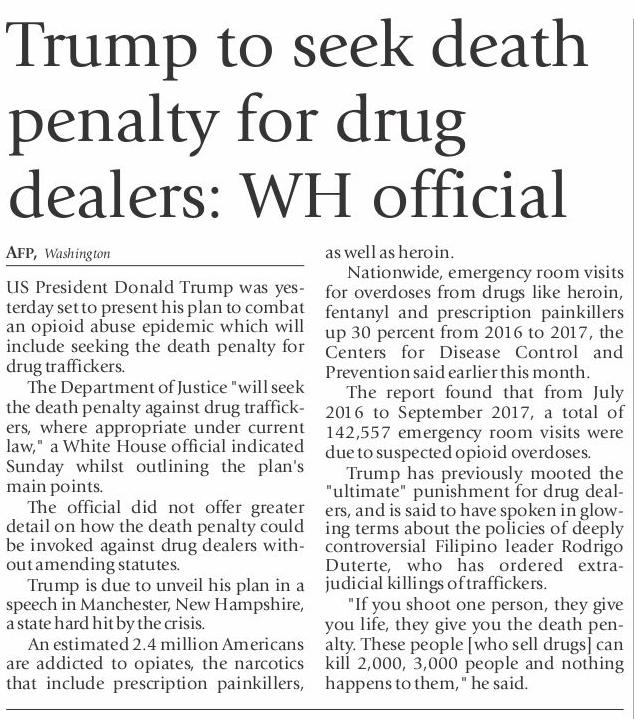 Trump to seek death penalty for drug dealers: WH official

AFP, Washington

US President Donald Trump was yesterday set to present his plan to combat an opioid abuse epidemic which will include seeking the death penalty for drug traffickers.

The Department of Justice "will seek the death penalty against drug traffickers, where appropriate under current law," a White House official indicated Sunday whilst outlining the plan's main points.

The official did not offer greater detail on how the death penalty could be invoked against drug dealers without amending statutes.

Trump is due to unveil his plan in a speech in Manchester, New Hampshire, a state hard hit by the crisis.

An estimated 2.4 million Americans are addicted to opiates, the narcotics that include prescription painkillers, as well as heroin.

Nationwide, emergency room visits for overdoses from drugs like heroin, fentanyl and prescription painkillers up 30 percent from 2016 to 2017, the Centers for Disease Control and Prevention said earlier this month.

The report found that from July 2016 to September 2017, a total of 142,557 emergency room visits were due to suspected opioid overdoses.

Trump has previously mooted the "ultimate" punishment for drug dealers, and is said to have spoken in glowing terms about the policies of deeply controversial Filipino leader Rodrigo Duterte, who has ordered extrajudicial killings of traffickers.

"If you shoot one person, they give you life, they give you the death penalty. These people [who sell drugs] can kill 2,000, 3,000 people and nothing happens to them," he said.